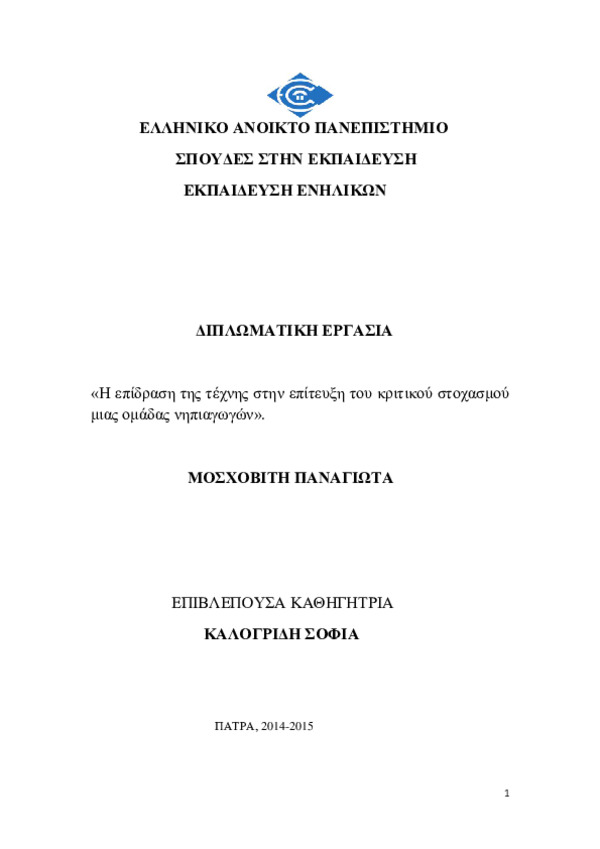 ΕΛΛΗΝΙΚΟ ΑΝΟΙΚΤΟ ΠΑΝΕΠΙΣΤΗΜΙΟ

ΣΠΟΥΔΕΣ ΣΤΗΝ ΕΚΠΑΙΔΕΥΣΗ

ΕΚΠΑΙΔΕΥΣΗ ΕΝΗΛΙΚΩΝ

ΔΙΠΛΩΜΑΤΙΚΗ ΕΡΓΑΣΙΑ

«Η επίδραση της τέχνης στην επίτευξη του κριτικού στοχασμού μιας ομάδας νηπιαγωγών».

ΜΟΣΧΟΒΙΤΗ ΠΑΝΑΓΙΩΤΑ

ΕΠΙΒΛΕΠΟΥΣΑ ΚΑΘΗΓΗΤΡΙΑ

ΚΑΛΟΓΡΙΔΗ ΣΟΦΙΑ

ΠΑΤΡΑ, 2014-2015

1